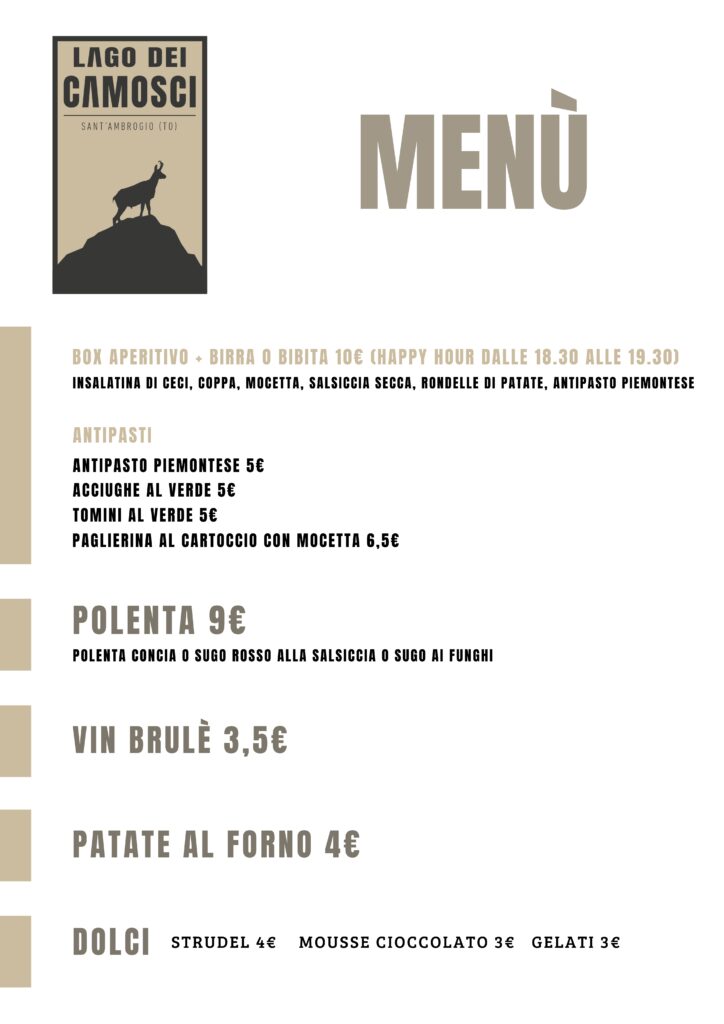 LAGO DEI CAMOSCI
SANT'AMBROGIO (TO)

MENÙ

BOX APERITIVO + BIRRA O BIBITA 10€ (HAPPY HOUR DALLE 18.30 ALLE 19.30)
INSALATINA DI CECI, COPPA, MOCETTA, SALSICCIA SECCA, RONDELLE DI PATATE, ANTIPASTO PIEMONTESE

ANTIPASTI
ANTIPASTO PIEMONTESE 5€
ACCIUGHE AL VERDE 5€
TOMINI AL VERDE 5€
PAGLIERINA AL CARTOCCIO CON MOCETTA 6,5€

POLENTA 9€
POLENTA CONCIA O SUGO ROSSO ALLA SALSICCIA O SUGO AI FUNGHI

VIN BRULÈ 3,5€

PATATE AL FORNO 4€

DOLCI STRUDEL 4€ MOUSSE CIOCCOLATO 3€ GELATI 3€